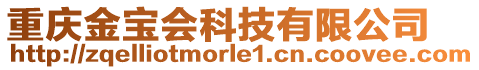 重庆金宝会科技有限公司
http://zqelliotmorle1.cn.coovee.com